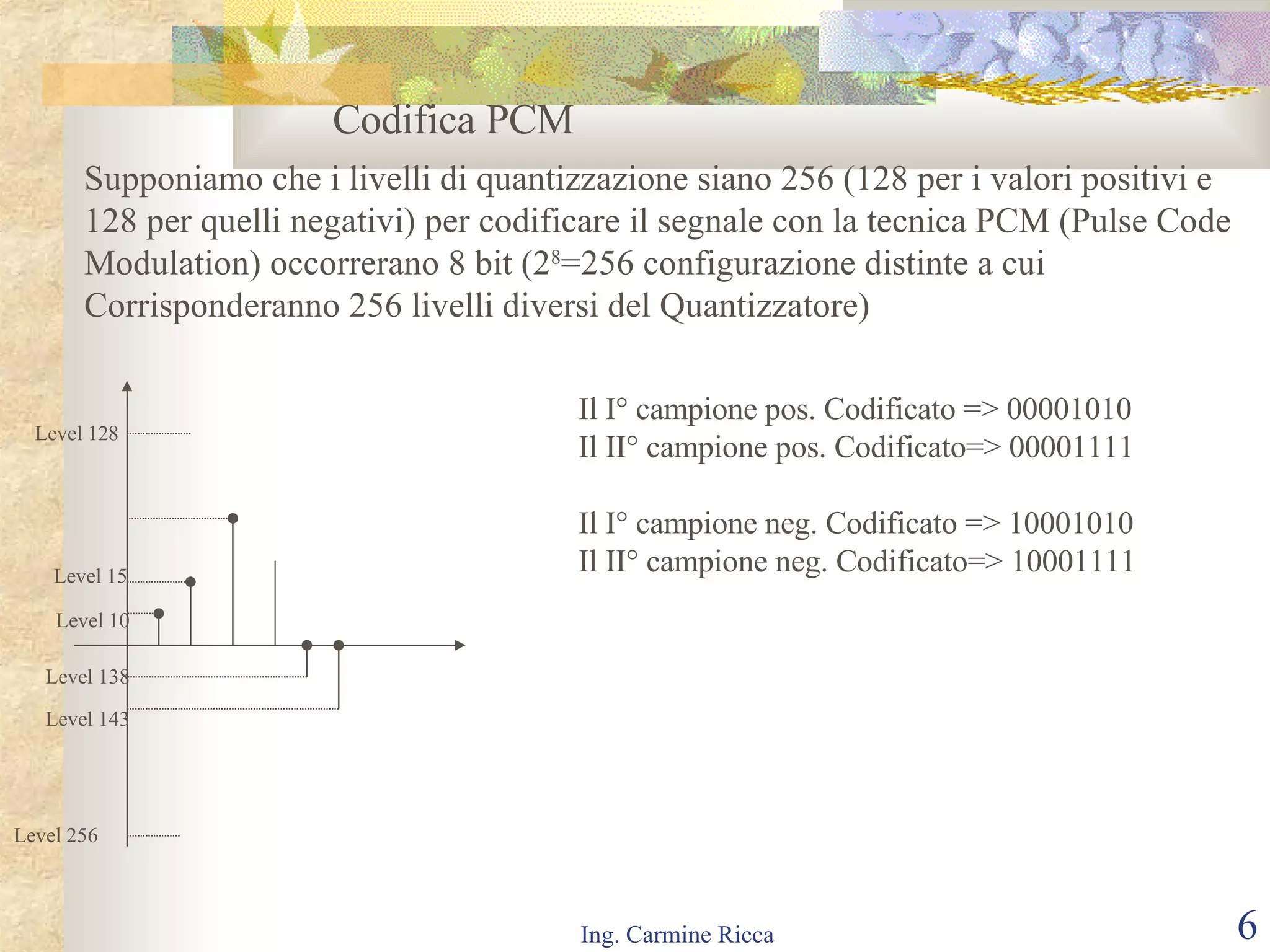 Codifica PCM

Supponiamo che i livelli di quantizzazione siano 256 (128 per i valori positivi e 128 per quelli negativi) per codificare il segnale con la tecnica PCM (Pulse Code Modulation) occorrerano 8 bit ($2^8$=256 configurazione distinte a cui Corrisponderanno 256 livelli diversi del Quantizzatore)

Level 128
Level 15
Level 10
Level 138
Level 143
Level 256

Il I° campione pos. Codificato => 00001010
Il II° campione pos. Codificato=> 00001111

Il I° campione neg. Codificato => 10001010
Il II° campione neg. Codificato=> 10001111

Ing. Carmine Ricca

6